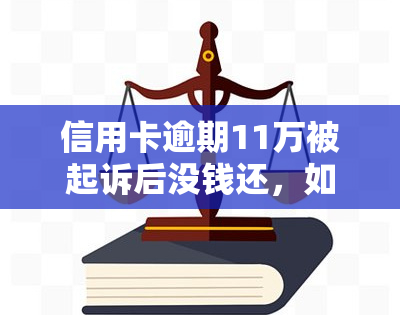 信用卡逾期11万被起诉后没钱还，如